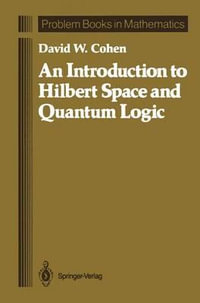 Problem Books in Mathematics

David W. Cohen

An Introduction to Hilbert Space and Quantum Logic

Springer-Verlag